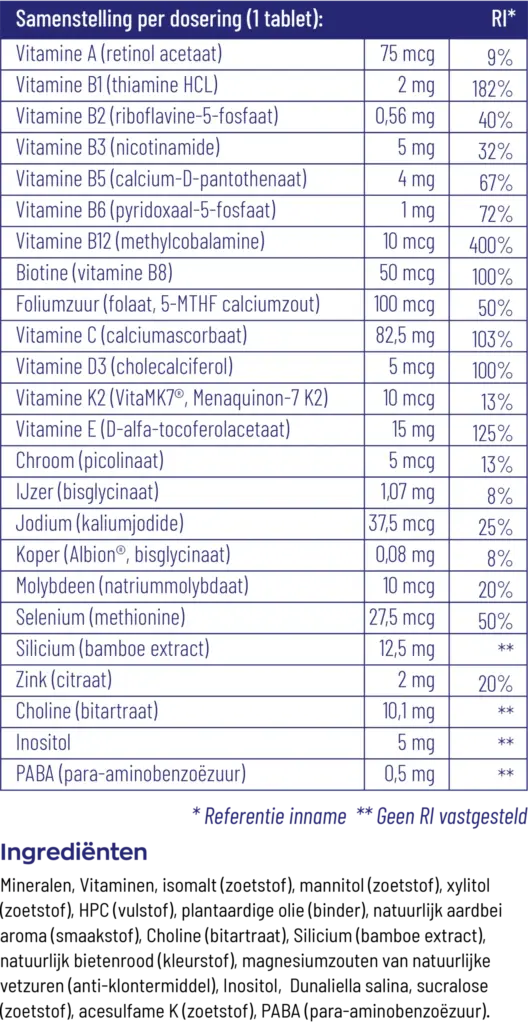 | Samenstelling per dosering (1 tablet): | | RI* |
|---|---|---|
| Vitamine A (retinol acetaat) | 75 mcg | 9% |
| Vitamine B1 (thiamine HCL) | 2 mg | 182% |
| Vitamine B2 (riboflavine-5-fosfaat) | 0,56 mg | 40% |
| Vitamine B3 (nicotinamide) | 5 mg | 32% |
| Vitamine B5 (calcium-D-pantothenaat) | 4 mg | 67% |
| Vitamine B6 (pyridoxaal-5-fosfaat) | 1 mg | 72% |
| Vitamine B12 (methylcobalamine) | 10 mcg | 400% |
| Biotine (vitamine B8) | 50 mcg | 100% |
| Foliumzuur (folaat, 5-MTHF calciumzout) | 100 mcg | 50% |
| Vitamine C (calciumascorbaat) | 82,5 mg | 103% |
| Vitamine D3 (cholecalciferol) | 5 mcg | 100% |
| Vitamine K2 (VitaMK7®, Menaquinon-7 K2) | 10 mcg | 13% |
| Vitamine E (D-alfa-tocoferolacetaat) | 15 mg | 125% |
| Chroom (picolinaat) | 5 mcg | 13% |
| IJzer (bisglycinaat) | 1,07 mg | 8% |
| Jodium (kaliumjodide) | 37,5 mcg | 25% |
| Koper (Albion®, bisglycinaat) | 0,08 mg | 8% |
| Molybdeen (natriummolybdaat) | 10 mcg | 20% |
| Selenium (methionine) | 27,5 mcg | 50% |
| Silicium (bamboe extract) | 12,5 mg | ** |
| Zink (citraat) | 2 mg | 20% |
| Choline (bitartraat) | 10,1 mg | ** |
| Inositol | 5 mg | ** |
| PABA (para-aminobenzoëzuur) | 0,5 mg | ** |

* Referentie inname ** Geen RI vastgesteld

Ingrediënten

Mineralen, Vitaminen, isomalt (zoetstof), mannitol (zoetstof), xylitol (zoetstof), HPC (vulstof), plantaardige olie (binder), natuurlijk aardbei aroma (smaakstof), Choline (bitartraat), Silicium (bamboe extract), natuurlijk bietenrood (kleurstof), magnesiumzouten van natuurlijke vetzuren (anti-klontermiddel), Inositol, Dunaliella salina, sucralose (zoetstof), acesulfame K (zoetstof), PABA (para-aminobenzoëzuur).